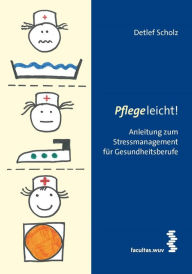 Detlef Scholz

Pflegeleicht!

Anleitung zum Stressmanagement für Gesundheitsberufe

facultas.wuv